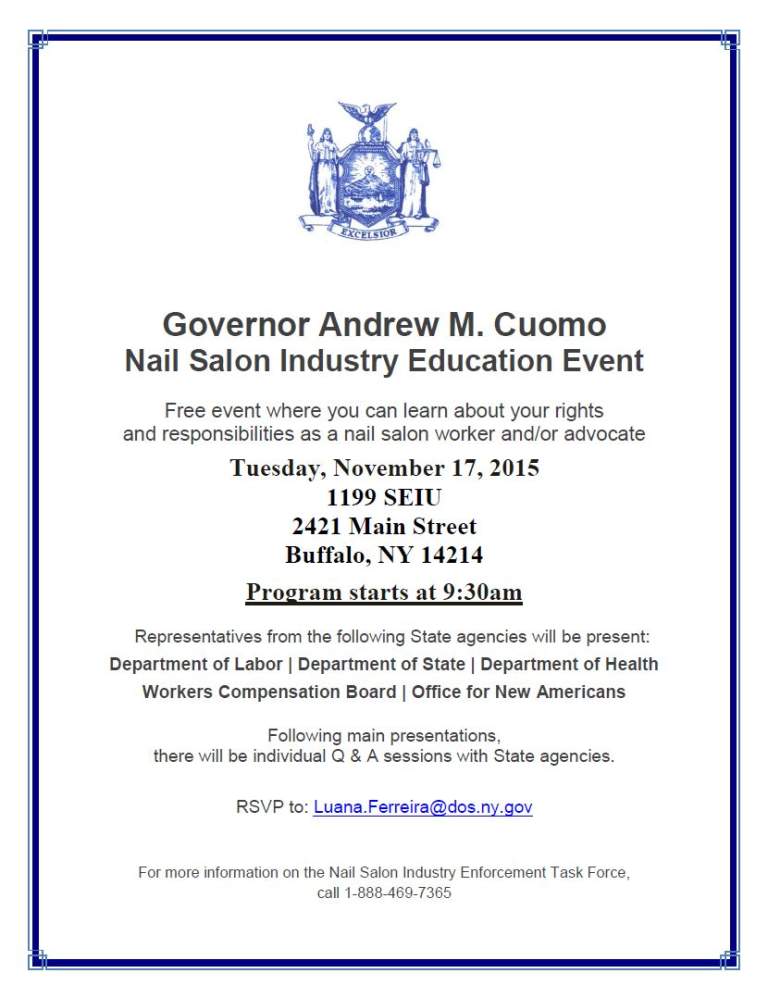 EXCELSIOR

Governor Andrew M. Cuomo
Nail Salon Industry Education Event

Free event where you can learn about your rights and responsibilities as a nail salon worker and/or advocate

Tuesday, November 17, 2015
1199 SEIU
2421 Main Street
Buffalo, NY 14214

Program starts at 9:30am

Representatives from the following State agencies will be present:
Department of Labor | Department of State | Department of Health
Workers Compensation Board | Office for New Americans

Following main presentations, there will be individual Q & A sessions with State agencies.

RSVP to: Luana.Ferreira@dos.ny.gov

For more information on the Nail Salon Industry Enforcement Task Force, call 1-888-469-7365